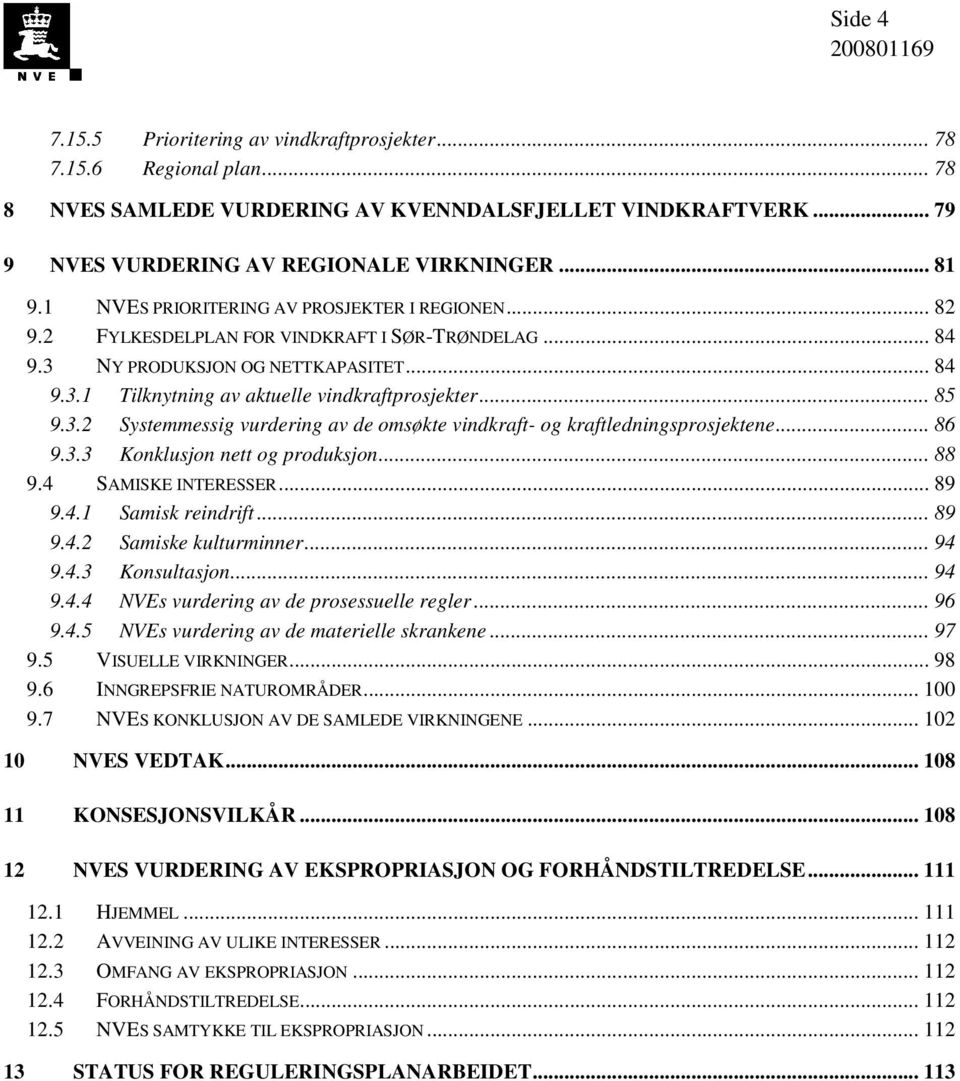 NVE

Side 4
200801169

7.15.5 Prioritering av vindkraftprosjekter ... 78
7.15.6 Regional plan ... 78

8 NVES SAMLEDE VURDERING AV KVENNDALSFJELLET VINDKRAFTVERK ... 79

9 NVES VURDERING AV REGIONALE VIRKNINGER ... 81

9.1 NVES PRIORITERING AV PROSJEKTER I REGIONEN ... 82
9.2 FYLKESDELPLAN FOR VINDKRAFT I SØR-TRØNDELAG ... 84
9.3 NY PRODUKSJON OG NETTKAPASITET ... 84
9.3.1 Tilknytning av aktuelle vindkraftprosjekter ... 85
9.3.2 Systemmessig vurdering av de omsøkte vindkraft- og kraftledningsprosjektene ... 86
9.3.3 Konklusjon nett og produksjon ... 88
9.4 SAMISKE INTERESSER ... 89
9.4.1 Samisk reindrift ... 89
9.4.2 Samiske kulturminner ... 94
9.4.3 Konsultasjon ... 94
9.4.4 NVEs vurdering av de prosessuelle regler ... 96
9.4.5 NVEs vurdering av de materielle skrankene ... 97
9.5 VISUELLE VIRKNINGER ... 98
9.6 INNGREPSFRIE NATUROMRÅDER ... 100
9.7 NVES KONKLUSJON AV DE SAMLEDE VIRKNINGENE ... 102

10 NVES VEDTAK ... 108

11 KONSESJONSVILKÅR ... 108

12 NVES VURDERING AV EKSPROPRIASJON OG FORHÅNDSTILTREDELSE ... 111

12.1 HJEMMEL ... 111
12.2 AVVEINING AV ULIKE INTERESSER ... 112
12.3 OMFANG AV EKSPROPRIASJON ... 112
12.4 FORHÅNDSTILTREDELSE ... 112
12.5 NVES SAMTYKKE TIL EKSPROPRIASJON ... 112

13 STATUS FOR REGULERINGSPLANARBEIDET ... 113